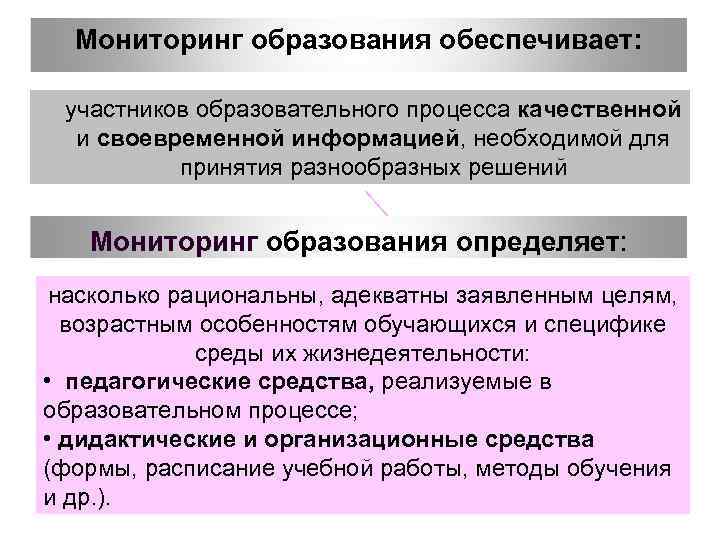 Мониторинг образования обеспечивает:

участников образовательного процесса качественной и своевременной информацией, необходимой для принятия разнообразных решений

Мониторинг образования определяет:

насколько рациональны, адекватны заявленным целям, возрастным особенностям обучающихся и специфике среды их жизнедеятельности:

• педагогические средства, реализуемые в образовательном процессе;

• дидактические и организационные средства (формы, расписание учебной работы, методы обучения и др.).